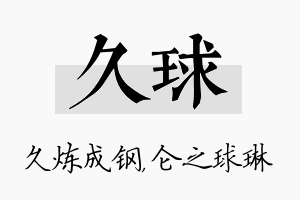 久球

久炼成钢,仑之球琳